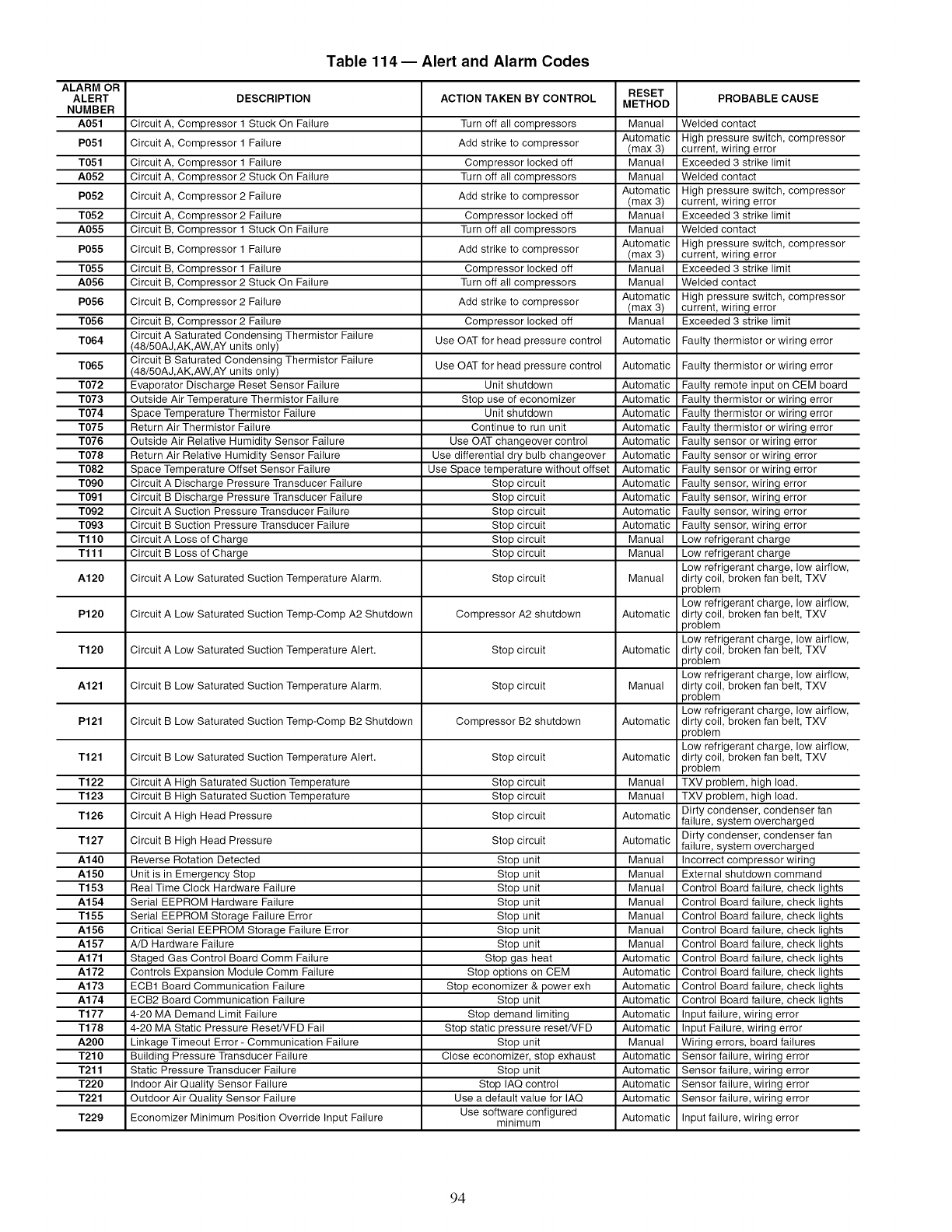 Table 114 — Alert and Alarm Codes

| ALARM OR ALERT NUMBER | DESCRIPTION | ACTION TAKEN BY CONTROL | RESET METHOD | PROBABLE CAUSE |
|---|---|---|---|---|
| A051 | Circuit A, Compressor 1 Stuck On Failure | Turn off all compressors | Manual | Welded contact |
| P051 | Circuit A, Compressor 1 Failure | Add strike to compressor | Automatic (max 3) | High pressure switch, compressor current, wiring error |
| T051 | Circuit A, Compressor 1 Failure | Compressor locked off | Manual | Exceeded 3 strike limit |
| A052 | Circuit A, Compressor 2 Stuck On Failure | Turn off all compressors | Manual | Welded contact |
| P052 | Circuit A, Compressor 2 Failure | Add strike to compressor | Automatic (max 3) | High pressure switch, compressor current, wiring error |
| T052 | Circuit A, Compressor 2 Failure | Compressor locked off | Manual | Exceeded 3 strike limit |
| A055 | Circuit B, Compressor 1 Stuck On Failure | Turn off all compressors | Manual | Welded contact |
| P055 | Circuit B, Compressor 1 Failure | Add strike to compressor | Automatic (max 3) | High pressure switch, compressor current, wiring error |
| T055 | Circuit B, Compressor 1 Failure | Compressor locked off | Manual | Exceeded 3 strike limit |
| A056 | Circuit B, Compressor 2 Stuck On Failure | Turn off all compressors | Manual | Welded contact |
| P056 | Circuit B, Compressor 2 Failure | Add strike to compressor | Automatic (max 3) | High pressure switch, compressor current, wiring error |
| T056 | Circuit B, Compressor 2 Failure | Compressor locked off | Manual | Exceeded 3 strike limit |
| T064 | Circuit A Saturated Condensing Thermistor Failure (48/50AJ,AK,AW,AY units only) | Use OAT for head pressure control | Automatic | Faulty thermistor or wiring error |
| T065 | Circuit B Saturated Condensing Thermistor Failure (48/50AJ,AK,AW,AY units only) | Use OAT for head pressure control | Automatic | Faulty thermistor or wiring error |
| T072 | Evaporator Discharge Reset Sensor Failure | Unit shutdown | Automatic | Faulty remote input on CEM board |
| T073 | Outside Air Temperature Thermistor Failure | Stop use of economizer | Automatic | Faulty thermistor or wiring error |
| T074 | Space Temperature Thermistor Failure | Unit shutdown | Automatic | Faulty thermistor or wiring error |
| T075 | Return Air Thermistor Failure | Continue to run unit | Automatic | Faulty thermistor or wiring error |
| T076 | Outside Air Relative Humidity Sensor Failure | Use OAT changeover control | Automatic | Faulty sensor or wiring error |
| T078 | Return Air Relative Humidity Sensor Failure | Use differential dry bulb changeover | Automatic | Faulty sensor or wiring error |
| T082 | Space Temperature Offset Sensor Failure | Use Space temperature without offset | Automatic | Faulty sensor or wiring error |
| T090 | Circuit A Discharge Pressure Transducer Failure | Stop circuit | Automatic | Faulty sensor, wiring error |
| T091 | Circuit B Discharge Pressure Transducer Failure | Stop circuit | Automatic | Faulty sensor, wiring error |
| T092 | Circuit A Suction Pressure Transducer Failure | Stop circuit | Automatic | Faulty sensor, wiring error |
| T093 | Circuit B Suction Pressure Transducer Failure | Stop circuit | Automatic | Faulty sensor, wiring error |
| T110 | Circuit A Loss of Charge | Stop circuit | Manual | Low refrigerant charge |
| T111 | Circuit B Loss of Charge | Stop circuit | Manual | Low refrigerant charge |
| A120 | Circuit A Low Saturated Suction Temperature Alarm. | Stop circuit | Manual | Low refrigerant charge, low airflow, dirty coil, broken fan belt, TXV problem |
| P120 | Circuit A Low Saturated Suction Temp-Comp A2 Shutdown | Compressor A2 shutdown | Automatic | Low refrigerant charge, low airflow, dirty coil, broken fan belt, TXV problem |
| T120 | Circuit A Low Saturated Suction Temperature Alert. | Stop circuit | Automatic | Low refrigerant charge, low airflow, dirty coil, broken fan belt, TXV problem |
| A121 | Circuit B Low Saturated Suction Temperature Alarm. | Stop circuit | Manual | Low refrigerant charge, low airflow, dirty coil, broken fan belt, TXV problem |
| P121 | Circuit B Low Saturated Suction Temp-Comp B2 Shutdown | Compressor B2 shutdown | Automatic | Low refrigerant charge, low airflow, dirty coil, broken fan belt, TXV problem |
| T121 | Circuit B Low Saturated Suction Temperature Alert. | Stop circuit | Automatic | Low refrigerant charge, low airflow, dirty coil, broken fan belt, TXV problem |
| T122 | Circuit A High Saturated Suction Temperature | Stop circuit | Manual | TXV problem, high load. |
| T123 | Circuit B High Saturated Suction Temperature | Stop circuit | Manual | TXV problem, high load. |
| T126 | Circuit A High Head Pressure | Stop circuit | Automatic | Dirty condenser, condenser fan failure, system overcharged |
| T127 | Circuit B High Head Pressure | Stop circuit | Automatic | Dirty condenser, condenser fan failure, system overcharged |
| A140 | Reverse Rotation Detected | Stop unit | Manual | Incorrect compressor wiring |
| A150 | Unit is in Emergency Stop | Stop unit | Manual | External shutdown command |
| T153 | Real Time Clock Hardware Failure | Stop unit | Manual | Control Board failure, check lights |
| A154 | Serial EEPROM Hardware Failure | Stop unit | Manual | Control Board failure, check lights |
| T155 | Serial EEPROM Storage Failure Error | Stop unit | Manual | Control Board failure, check lights |
| A156 | Critical Serial EEPROM Storage Failure Error | Stop unit | Manual | Control Board failure, check lights |
| A157 | A/D Hardware Failure | Stop unit | Manual | Control Board failure, check lights |
| A171 | Staged Gas Control Board Comm Failure | Stop gas heat | Automatic | Control Board failure, check lights |
| A172 | Controls Expansion Module Comm Failure | Stop options on CEM | Automatic | Control Board failure, check lights |
| A173 | ECB1 Board Communication Failure | Stop economizer & power exh | Automatic | Control Board failure, check lights |
| A174 | ECB2 Board Communication Failure | Stop unit | Automatic | Control Board failure, check lights |
| T177 | 4-20 MA Demand Limit Failure | Stop demand limiting | Automatic | Input failure, wiring error |
| T178 | 4-20 MA Static Pressure Reset/VFD Fail | Stop static pressure reset/VFD | Automatic | Input Failure, wiring error |
| A200 | Linkage Timeout Error - Communication Failure | Stop unit | Manual | Wiring errors, board failures |
| T210 | Building Pressure Transducer Failure | Close economizer, stop exhaust | Automatic | Sensor failure, wiring error |
| T211 | Static Pressure Transducer Failure | Stop unit | Automatic | Sensor failure, wiring error |
| T220 | Indoor Air Quality Sensor Failure | Stop IAQ control | Automatic | Sensor failure, wiring error |
| T221 | Outdoor Air Quality Sensor Failure | Use a default value for IAQ | Automatic | Sensor failure, wiring error |
| T229 | Economizer Minimum Position Override Input Failure | Use software configured minimum | Automatic | Input failure, wiring error |

94